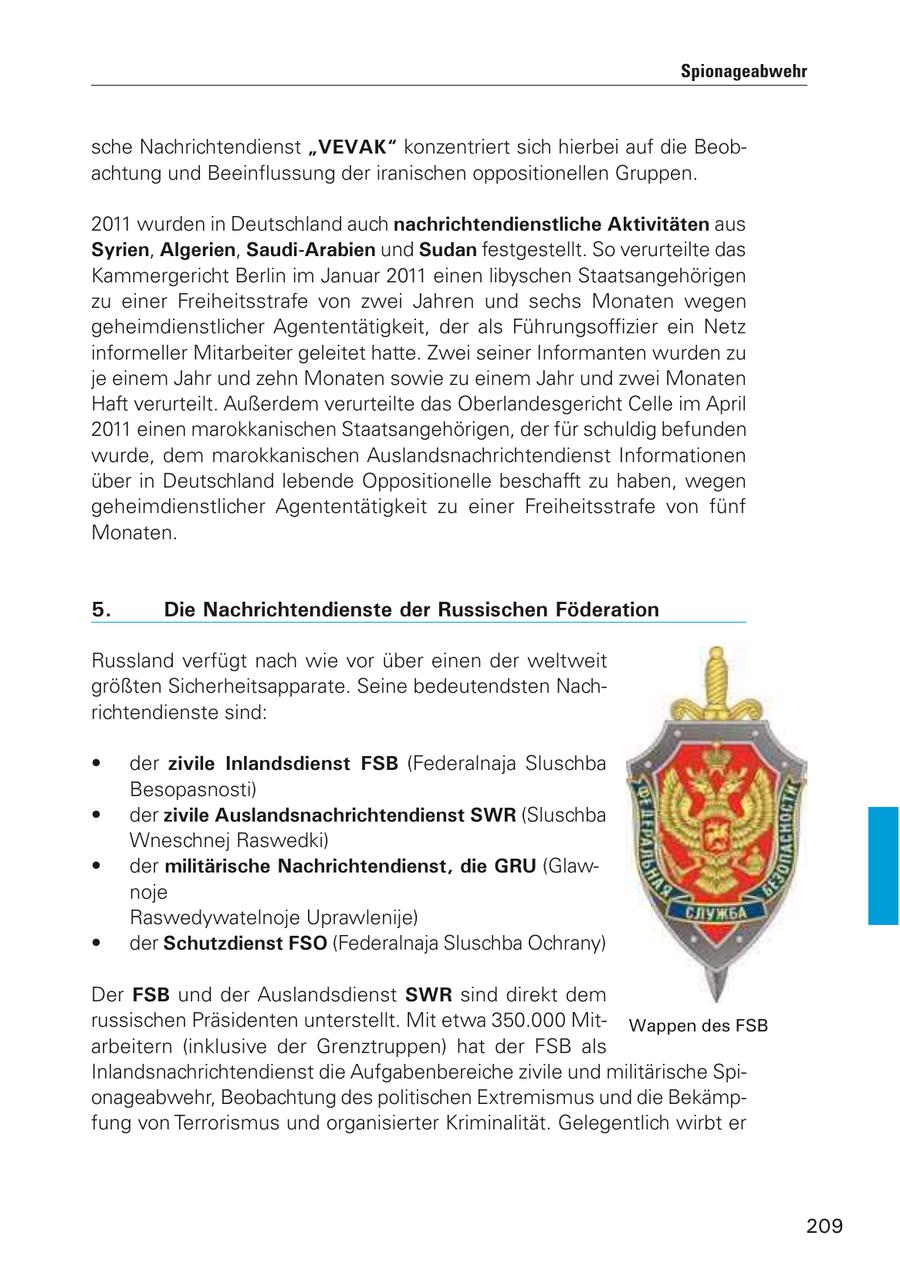 Spionageabwehr

sche Nachrichtendienst „VEVAK“ konzentriert sich hierbei auf die Beobachtung und Beeinflussung der iranischen oppositionellen Gruppen.

2011 wurden in Deutschland auch nachrichtendienstliche Aktivitäten aus Syrien, Algerien, Saudi-Arabien und Sudan festgestellt. So verurteilte das Kammergericht Berlin im Januar 2011 einen libyschen Staatsangehörigen zu einer Freiheitsstrafe von zwei Jahren und sechs Monaten wegen geheimdienstlicher Agententätigkeit, der als Führungsoffizier ein Netz informeller Mitarbeiter geleitet hatte. Zwei seiner Informanten wurden zu je einem Jahr und zehn Monaten sowie zu einem Jahr und zwei Monaten Haft verurteilt. Außerdem verurteilte das Oberlandesgericht Celle im April 2011 einen marokkanischen Staatsangehörigen, der für schuldig befunden wurde, dem marokkanischen Auslandsnachrichtendienst Informationen über in Deutschland lebende Oppositionelle beschafft zu haben, wegen geheimdienstlicher Agententätigkeit zu einer Freiheitsstrafe von fünf Monaten.

5. Die Nachrichtendienste der Russischen Föderation

Russland verfügt nach wie vor über einen der weltweit größten Sicherheitsapparate. Seine bedeutendsten Nachrichtendienste sind:

• der zivile Inlandsdienst FSB (Federalnaja Sluschba Besopasnosti)
• der zivile Auslandsnachrichtendienst SWR (Sluschba Wneschnej Raswedki)
• der militärische Nachrichtendienst, die GRU (Glawnoje Raswedywatelnoje Uprawlenije)
• der Schutzdienst FSO (Federalnaja Sluschba Ochrany)

ФЕДЕРАЛЬНАЯ СЛУЖБА БЕЗОПАСНОСТИ

Wappen des FSB

Der FSB und der Auslandsdienst SWR sind direkt dem russischen Präsidenten unterstellt. Mit etwa 350.000 Mitarbeitern (inklusive der Grenztruppen) hat der FSB als Inlandsnachrichtendienst die Aufgabenbereiche zivile und militärische Spionageabwehr, Beobachtung des politischen Extremismus und die Bekämpfung von Terrorismus und organisierter Kriminalität. Gelegentlich wirbt er

209